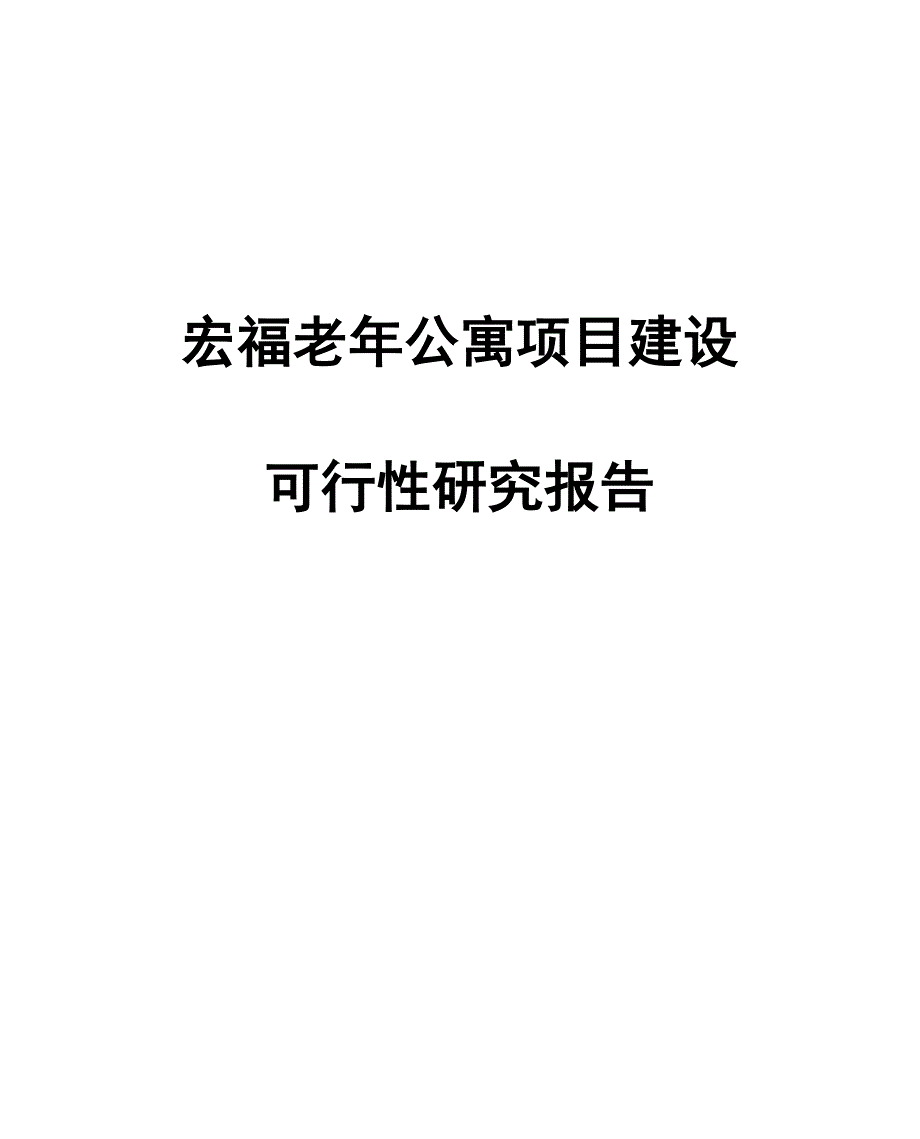 宏福老年公寓项目建设

可行性研究报告